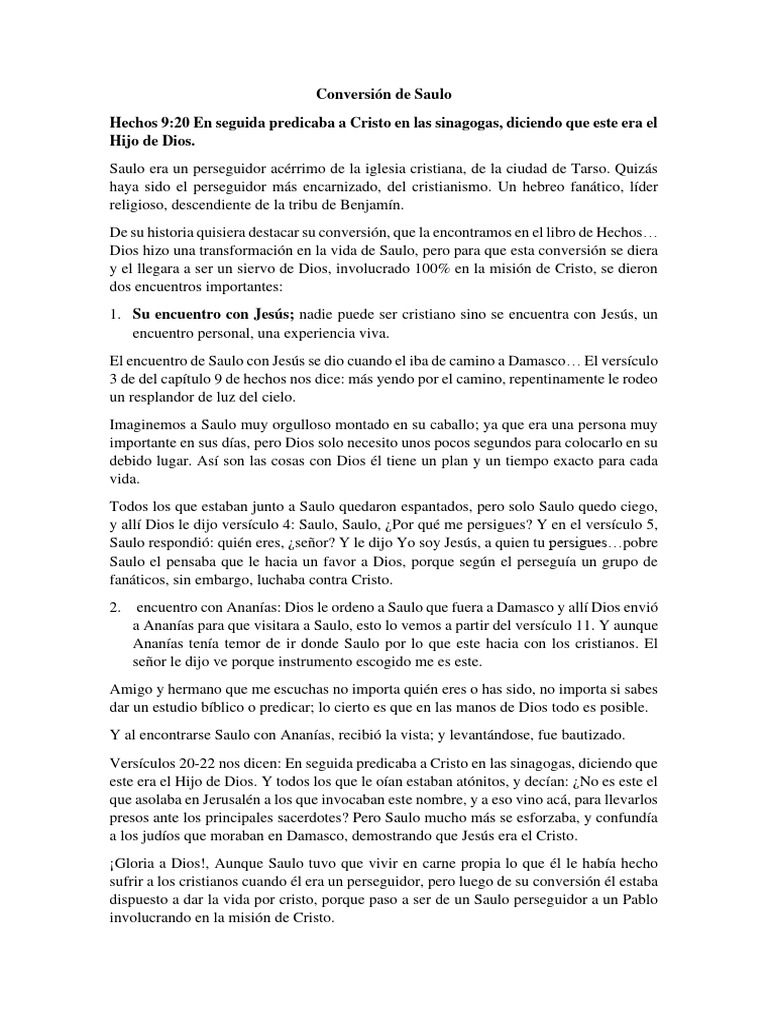 Conversión de Saulo

Hechos 9:20 En seguida predicaba a Cristo en las sinagogas, diciendo que este era el Hijo de Dios.

Saulo era un perseguidor acérrimo de la iglesia cristiana, de la ciudad de Tarso. Quizás haya sido el perseguidor más encarnizado, del cristianismo. Un hebreo fanático, líder religioso, descendiente de la tribu de Benjamín.

De su historia quisiera destacar su conversión, que la encontramos en el libro de Hechos… Dios hizo una transformación en la vida de Saulo, pero para que esta conversión se diera y el llegara a ser un siervo de Dios, involucrado 100% en la misión de Cristo, se dieron dos encuentros importantes:

1. Su encuentro con Jesús; nadie puede ser cristiano sino se encuentra con Jesús, un encuentro personal, una experiencia viva.

El encuentro de Saulo con Jesús se dio cuando el iba de camino a Damasco… El versículo 3 de del capítulo 9 de hechos nos dice: más yendo por el camino, repentinamente le rodeo un resplandor de luz del cielo.

Imaginemos a Saulo muy orgulloso montado en su caballo; ya que era una persona muy importante en sus días, pero Dios solo necesito unos pocos segundos para colocarlo en su debido lugar. Así son las cosas con Dios él tiene un plan y un tiempo exacto para cada vida.

Todos los que estaban junto a Saulo quedaron espantados, pero solo Saulo quedo ciego, y allí Dios le dijo versículo 4: Saulo, Saulo, ¿Por qué me persigues? Y en el versículo 5, Saulo respondió: quién eres, ¿señor? Y le dijo Yo soy Jesús, a quien tu persigues…pobre Saulo el pensaba que le hacia un favor a Dios, porque según el perseguía un grupo de fanáticos, sin embargo, luchaba contra Cristo.

2. encuentro con Ananías: Dios le ordeno a Saulo que fuera a Damasco y allí Dios envió a Ananías para que visitara a Saulo, esto lo vemos a partir del versículo 11. Y aunque Ananías tenía temor de ir donde Saulo por lo que este hacia con los cristianos. El señor le dijo ve porque instrumento escogido me es este.

Amigo y hermano que me escuchas no importa quién eres o has sido, no importa si sabes dar un estudio bíblico o predicar; lo cierto es que en las manos de Dios todo es posible.

Y al encontrarse Saulo con Ananías, recibió la vista; y levantándose, fue bautizado.

Versículos 20-22 nos dicen: En seguida predicaba a Cristo en las sinagogas, diciendo que este era el Hijo de Dios. Y todos los que le oían estaban atónitos, y decían: ¿No es este el que asolaba en Jerusalén a los que invocaban este nombre, y a eso vino acá, para llevarlos presos ante los principales sacerdotes? Pero Saulo mucho más se esforzaba, y confundía a los judíos que moraban en Damasco, demostrando que Jesús era el Cristo.

¡Gloria a Dios!, Aunque Saulo tuvo que vivir en carne propia lo que él le había hecho sufrir a los cristianos cuando él era un perseguidor, pero luego de su conversión él estaba dispuesto a dar la vida por cristo, porque paso a ser de un Saulo perseguidor a un Pablo involucrando en la misión de Cristo.